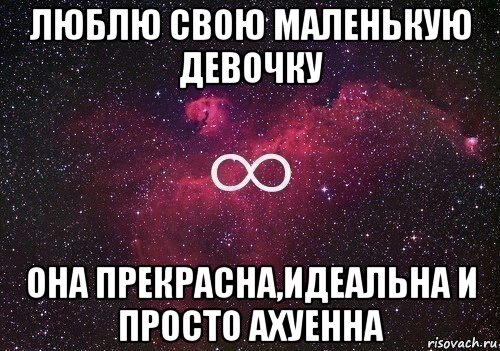 ЛЮБЛЮ СВОЮ МАЛЕНЬКУЮ ДЕВОЧКУ

$\infty$

ОНА ПРЕКРАСНА,ИДЕАЛЬНА И ПРОСТО АХУЕННА

risovach.ru